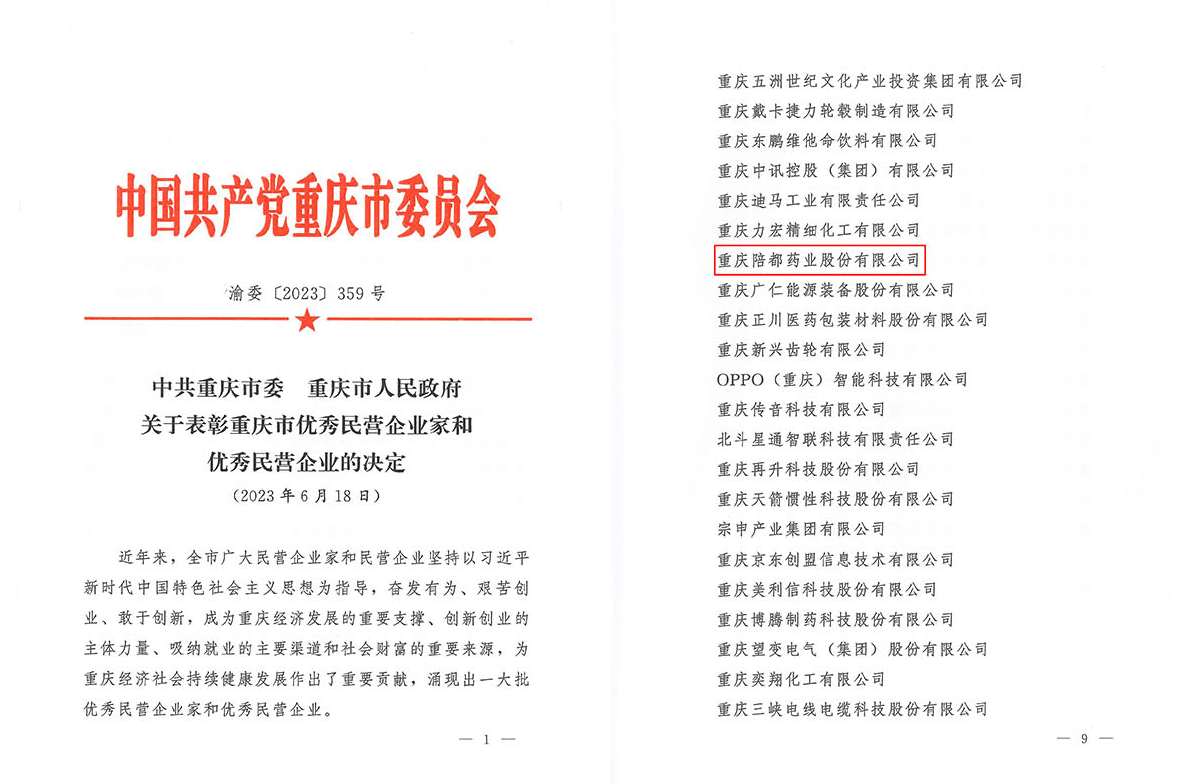 中国共产党重庆市委员会

渝委〔2023〕359号

中共重庆市委　重庆市人民政府
关于表彰重庆市优秀民营企业家和
优秀民营企业的决定
（2023年6月18日）

近年来，全市广大民营企业家和民营企业坚持以习近平新时代中国特色社会主义思想为指导，奋发有为、艰苦创业、敢于创新，成为重庆经济发展的重要支撑、创新创业的主体力量、吸纳就业的主要渠道和社会财富的重要来源，为重庆经济社会持续健康发展作出了重要贡献，涌现出一大批优秀民营企业家和优秀民营企业。

— 1 —

重庆五洲世纪文化产业投资集团有限公司
重庆戴卡捷力轮毂制造有限公司
重庆东鹏维他命饮料有限公司
重庆中讯控股（集团）有限公司
重庆迪马工业有限责任公司
重庆力宏精细化工有限公司
重庆陪都药业股份有限公司
重庆广仁能源装备股份有限公司
重庆正川医药包装材料股份有限公司
重庆新兴齿轮有限公司
OPPO（重庆）智能科技有限公司
重庆传音科技有限公司
北斗星通智联科技有限责任公司
重庆再升科技股份有限公司
重庆天箭惯性科技股份有限公司
宗申产业集团有限公司
重庆京东创盟信息技术有限公司
重庆美利信科技股份有限公司
重庆博腾制药科技股份有限公司
重庆望变电气（集团）股份有限公司
重庆奕翔化工有限公司
重庆三峡电线电缆科技股份有限公司

— 9 —